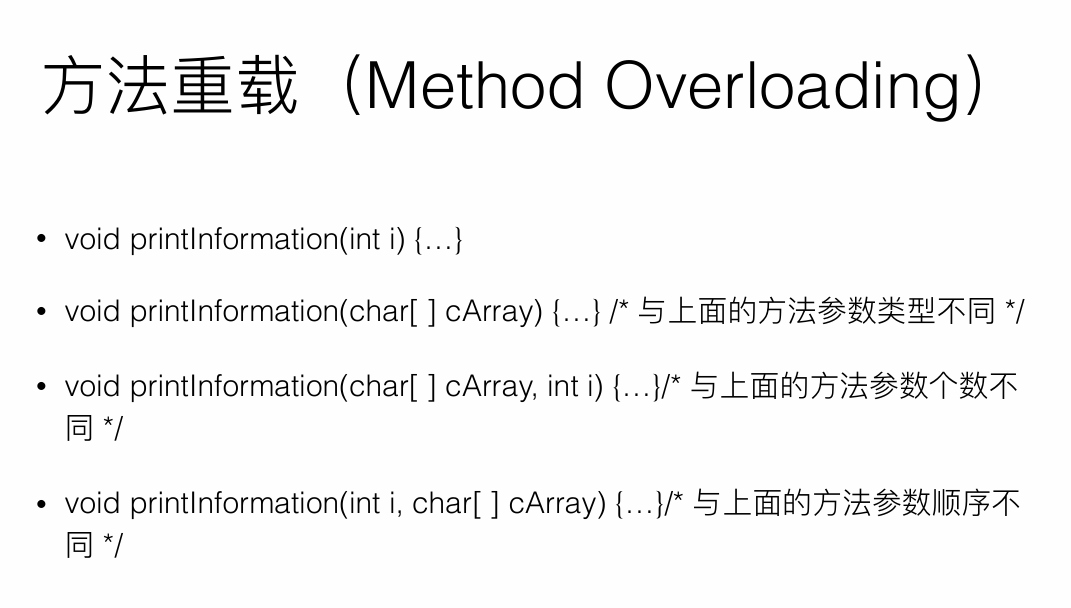 方法重载（Method Overloading）

• void printInformation(int i) {…}

• void printInformation(char[ ] cArray) {…} /* 与上面的方法参数类型不同 */

• void printInformation(char[ ] cArray, int i) {…}/* 与上面的方法参数个数不同 */

• void printInformation(int i, char[ ] cArray) {…}/* 与上面的方法参数顺序不同 */